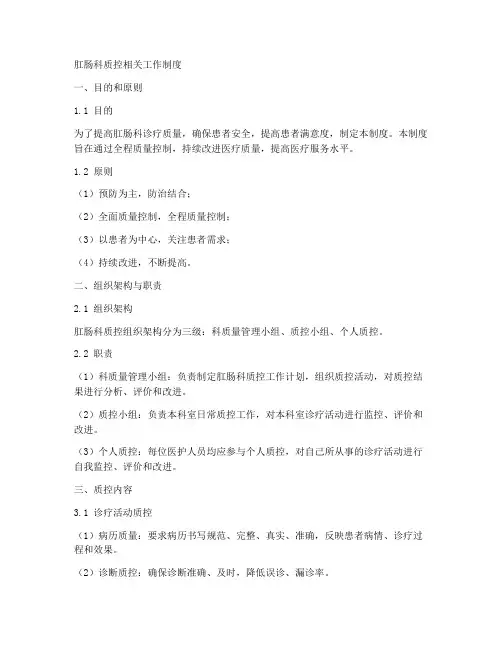 肛肠科质控相关工作制度

一、目的和原则

1.1 目的

为了提高肛肠科诊疗质量，确保患者安全，提高患者满意度，制定本制度。本制度旨在通过全程质量控制，持续改进医疗质量，提高医疗服务水平。

1.2 原则

（1）预防为主，防治结合；

（2）全面质量控制，全程质量控制；

（3）以患者为中心，关注患者需求；

（4）持续改进，不断提高。

二、组织架构与职责

2.1 组织架构

肛肠科质控组织架构分为三级：科质量管理小组、质控小组、个人质控。

2.2 职责

（1）科质量管理小组：负责制定肛肠科质控工作计划，组织质控活动，对质控结果进行分析、评价和改进。

（2）质控小组：负责本科室日常质控工作，对本科室诊疗活动进行监控、评价和改进。

（3）个人质控：每位医护人员均应参与个人质控，对自己所从事的诊疗活动进行自我监控、评价和改进。

三、质控内容

3.1 诊疗活动质控

（1）病历质量：要求病历书写规范、完整、真实、准确，反映患者病情、诊疗过程和效果。

（2）诊断质控：确保诊断准确、及时，降低误诊、漏诊率。